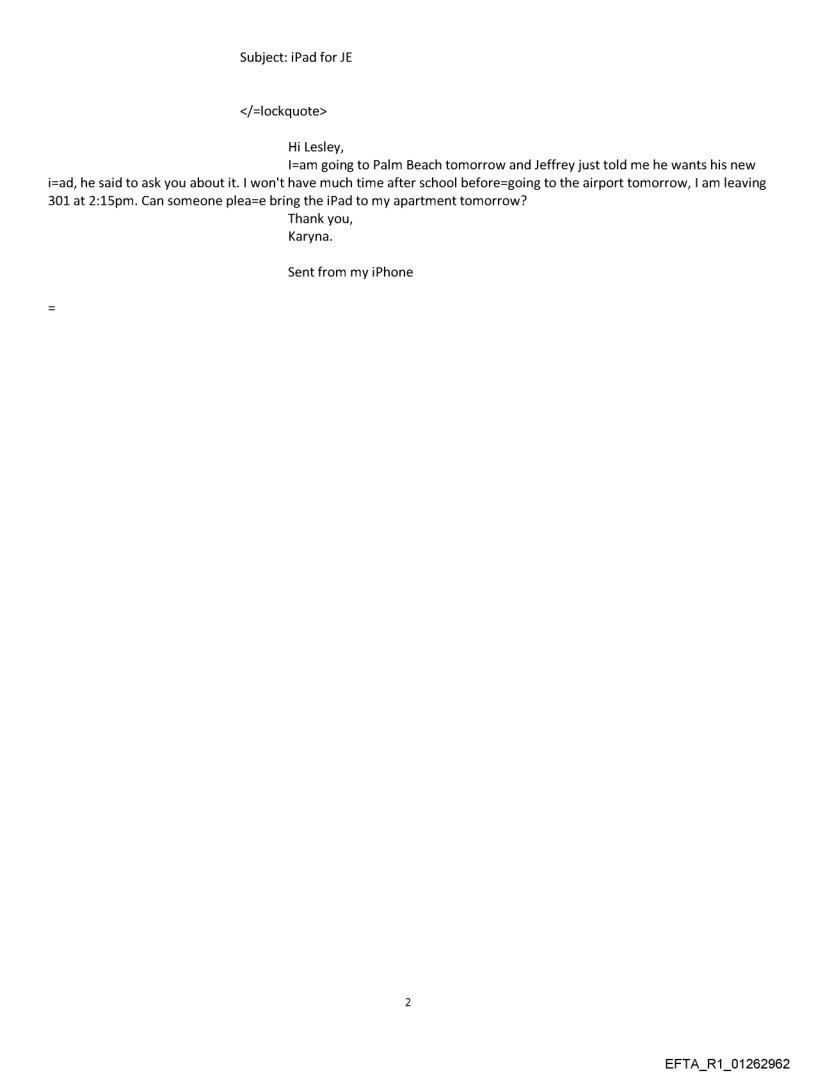 Subject: iPad for JE

</=lockquote>

Hi Lesley,

I=am going to Palm Beach tomorrow and Jeffrey just told me he wants his new i=ad, he said to ask you about it. I won't have much time after school before=going to the airport tomorrow, I am leaving 301 at 2:15pm. Can someone plea=e bring the iPad to my apartment tomorrow?

Thank you,
Karyna.

Sent from my iPhone

=

2

EFTA_R1_01262962